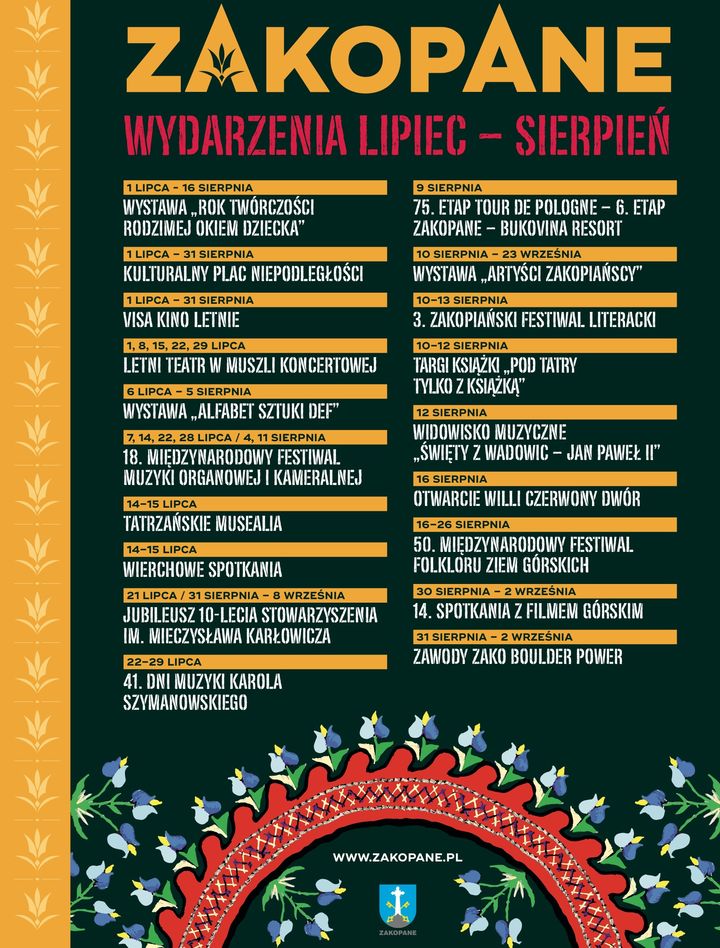 ZAKOPANE

WYDARZENIA LIPIEC – SIERPIEŃ

1 LIPCA – 16 SIERPNIA
WYSTAWA „ROK TWÓRCZOŚCI RODZIMEJ OKIEM DZIECKA"

1 LIPCA – 31 SIERPNIA
KULTURALNY PLAC NIEPODLEGŁOŚCI

1 LIPCA – 31 SIERPNIA
VISA KINO LETNIE

1, 8, 15, 22, 29 LIPCA
LETNI TEATR W MUSZLI KONCERTOWEJ

6 LIPCA – 5 SIERPNIA
WYSTAWA „ALFABET SZTUKI DEF"

7, 14, 22, 28 LIPCA / 4, 11 SIERPNIA
18. MIĘDZYNARODOWY FESTIWAL MUZYKI ORGANOWEJ I KAMERALNEJ

14–15 LIPCA
TATRZAŃSKIE MUSEALIA

14–15 LIPCA
WIERCHOWE SPOTKANIA

21 LIPCA / 31 SIERPNIA – 8 WRZEŚNIA
JUBILEUSZ 10-LECIA STOWARZYSZENIA IM. MIECZYSŁAWA KARŁOWICZA

22–29 LIPCA
41. DNI MUZYKI KAROLA SZYMANOWSKIEGO

9 SIERPNIA
75. ETAP TOUR DE POLOGNE – 6. ETAP ZAKOPANE – BUKOVINA RESORT

10 SIERPNIA – 23 WRZEŚNIA
WYSTAWA „ARTYŚCI ZAKOPIAŃSCY"

10–13 SIERPNIA
3. ZAKOPIAŃSKI FESTIWAL LITERACKI

10–12 SIERPNIA
TARGI KSIĄŻKI „POD TATRY TYLKO Z KSIĄŻKĄ"

12 SIERPNIA
WIDOWISKO MUZYCZNE „ŚWIĘTY Z WADOWIC – JAN PAWEŁ II"

16 SIERPNIA
OTWARCIE WILLI CZERWONY DWÓR

16–26 SIERPNIA
50. MIĘDZYNARODOWY FESTIWAL FOLKLORU ZIEM GÓRSKICH

30 SIERPNIA – 2 WRZEŚNIA
14. SPOTKANIA Z FILMEM GÓRSKIM

31 SIERPNIA – 2 WRZEŚNIA
ZAWODY ZAKO BOULDER POWER

WWW.ZAKOPANE.PL

ZAKOPANE